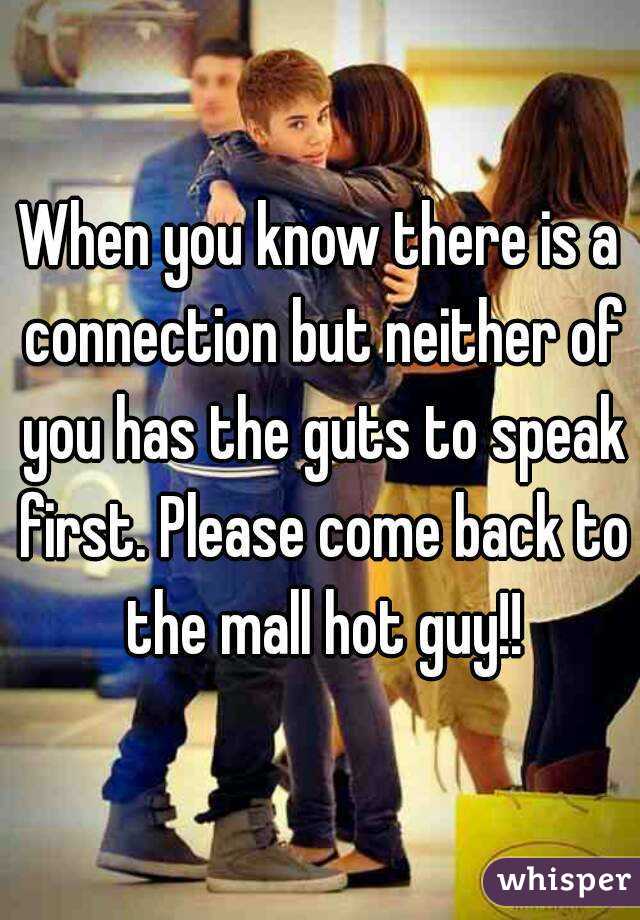 When you know there is a connection but neither of you has the guts to speak first. Please come back to the mall hot guy!!

whisper